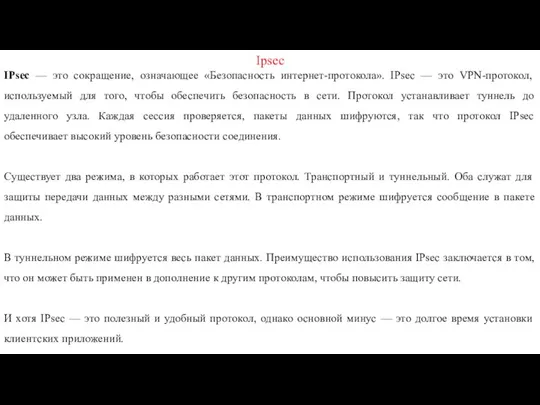 Ipsec

IPsec — это сокращение, означающее «Безопасность интернет-протокола». IPsec — это VPN-протокол, используемый для того, чтобы обеспечить безопасность в сети. Протокол устанавливает туннель до удаленного узла. Каждая сессия проверяется, пакеты данных шифруются, так что протокол IPsec обеспечивает высокий уровень безопасности соединения.

Существует два режима, в которых работает этот протокол. Транспортный и туннельный. Оба служат для защиты передачи данных между разными сетями. В транспортном режиме шифруется сообщение в пакете данных.

В туннельном режиме шифруется весь пакет данных. Преимущество использования IPsec заключается в том, что он может быть применен в дополнение к другим протоколам, чтобы повысить защиту сети.

И хотя IPsec — это полезный и удобный протокол, однако основной минус — это долгое время установки клиентских приложений.